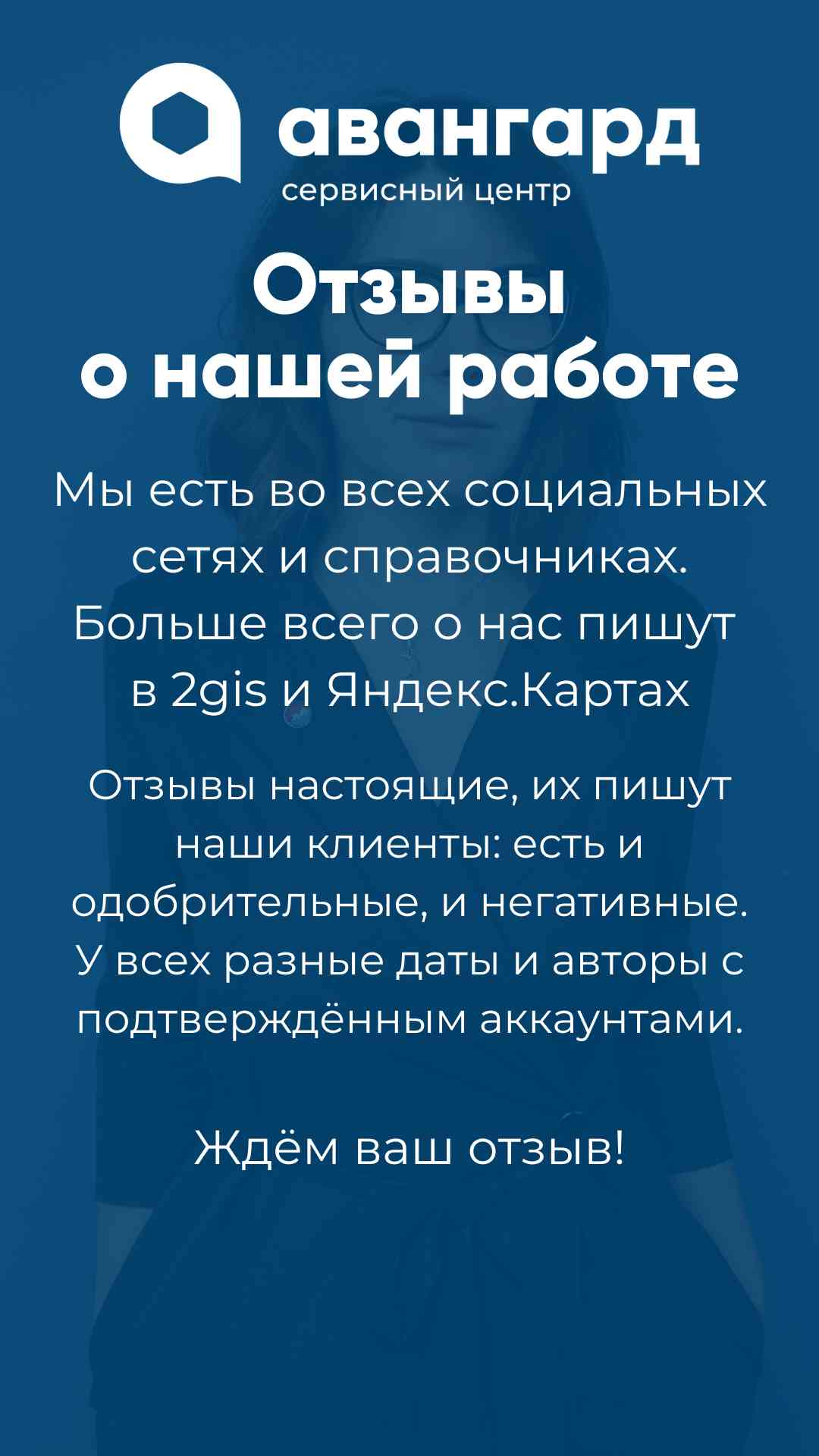 авангард
сервисный центр

Отзывы о нашей работе

Мы есть во всех социальных сетях и справочниках. Больше всего о нас пишут в 2gis и Яндекс.Картах

Отзывы настоящие, их пишут наши клиенты: есть и одобрительные, и негативные. У всех разные даты и авторы с подтверждённым аккаунтами.

Ждём ваш отзыв!